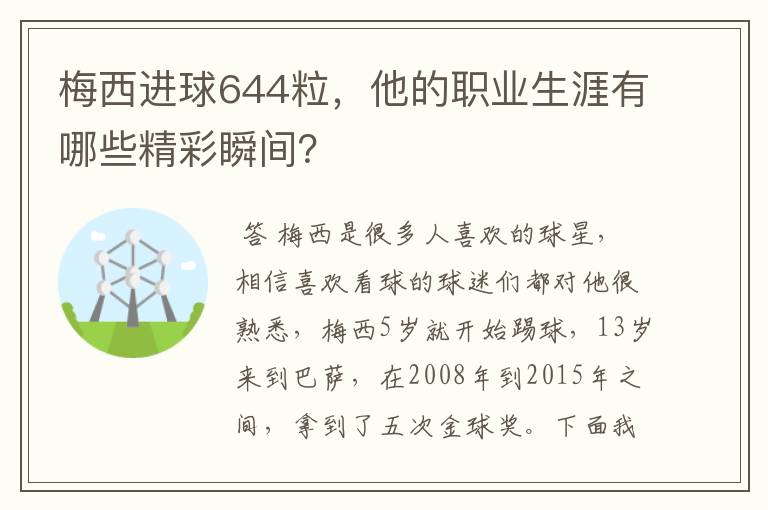 梅西进球644粒，他的职业生涯有哪些精彩瞬间？

答 梅西是很多人喜欢的球星，相信喜欢看球的球迷们都对他很熟悉，梅西5岁就开始踢球，13岁来到巴萨，在2008年到2015年之间，拿到了五次金球奖。下面我